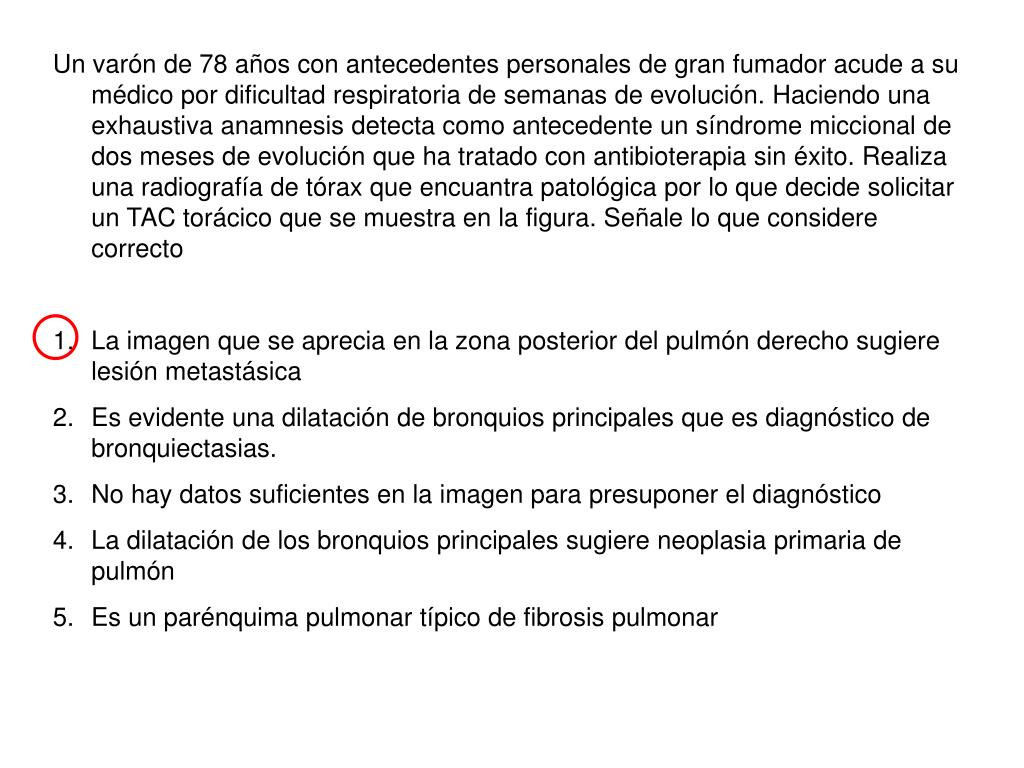 Un varón de 78 años con antecedentes personales de gran fumador acude a su médico por dificultad respiratoria de semanas de evolución. Haciendo una exhaustiva anamnesis detecta como antecedente un síndrome miccional de dos meses de evolución que ha tratado con antibioterapia sin éxito. Realiza una radiografía de tórax que encuantra patológica por lo que decide solicitar un TAC torácico que se muestra en la figura. Señale lo que considere correcto

1. La imagen que se aprecia en la zona posterior del pulmón derecho sugiere lesión metastásica
2. Es evidente una dilatación de bronquios principales que es diagnóstico de bronquiectasias.
3. No hay datos suficientes en la imagen para presuponer el diagnóstico
4. La dilatación de los bronquios principales sugiere neoplasia primaria de pulmón
5. Es un parénquima pulmonar típico de fibrosis pulmonar